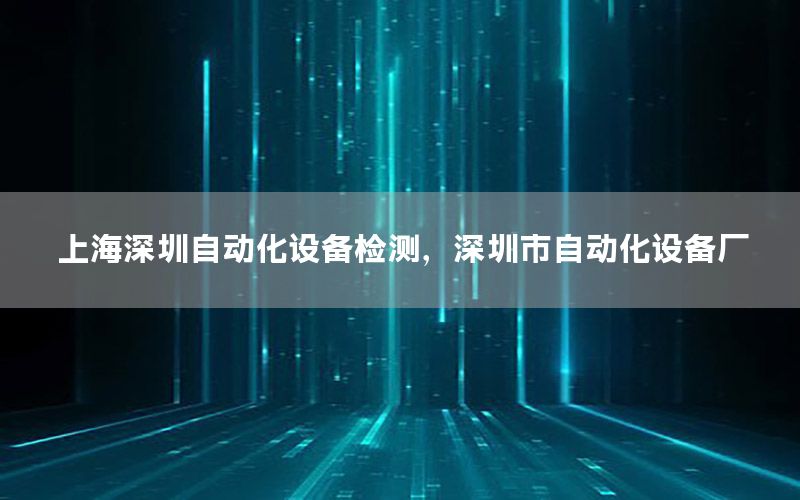 上海深圳自动化设备检测，深圳市自动化设备厂